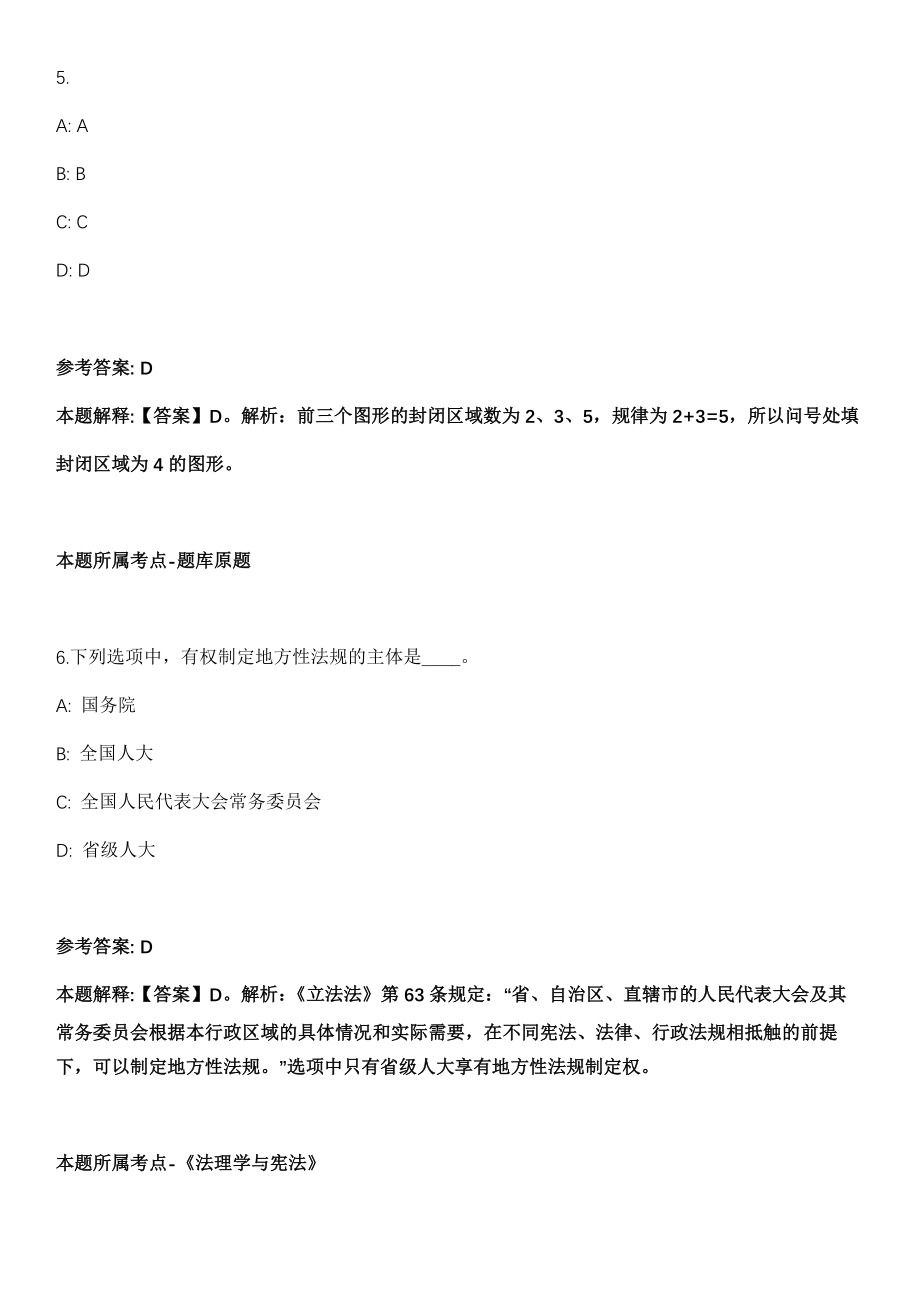 5.

A: A

B: B

C: C

D: D

参考答案: D

本题解释:【答案】D。解析：前三个图形的封闭区域数为 2、3、5，规律为 2+3=5，所以问号处填封闭区域为 4 的图形。

本题所属考点-题库原题

6.下列选项中，有权制定地方性法规的主体是____。

A: 国务院

B: 全国人大

C: 全国人民代表大会常务委员会

D: 省级人大

参考答案: D

本题解释:【答案】D。解析：《立法法》第 63 条规定：“省、自治区、直辖市的人民代表大会及其常务委员会根据本行政区域的具体情况和实际需要，在不同宪法、法律、行政法规相抵触的前提下，可以制定地方性法规。”选项中只有省级人大享有地方性法规制定权。

本题所属考点-《法理学与宪法》